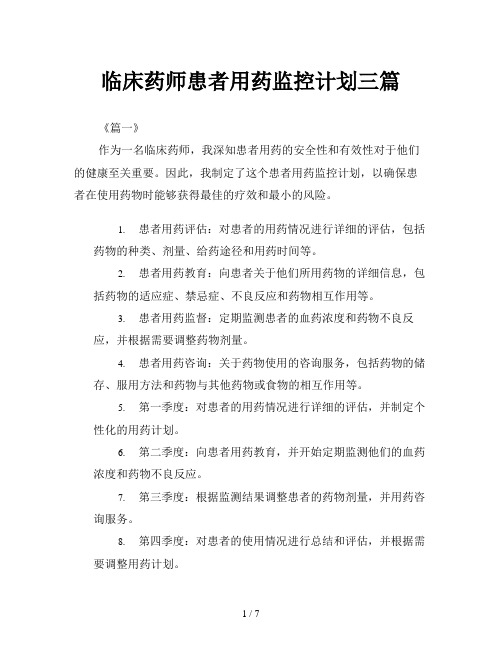 临床药师患者用药监控计划三篇

《篇一》

作为一名临床药师，我深知患者用药的安全性和有效性对于他们的健康至关重要。因此，我制定了这个患者用药监控计划，以确保患者在使用药物时能够获得最佳的疗效和最小的风险。

1. 患者用药评估：对患者的用药情况进行详细的评估，包括药物的种类、剂量、给药途径和用药时间等。

2. 患者用药教育：向患者关于他们所用药物的详细信息，包括药物的适应症、禁忌症、不良反应和药物相互作用等。

3. 患者用药监督：定期监测患者的血药浓度和药物不良反应，并根据需要调整药物剂量。

4. 患者用药咨询：关于药物使用的咨询服务，包括药物的储存、服用方法和药物与其他药物或食物的相互作用等。

5. 第一季度：对患者的用药情况进行详细的评估，并制定个性化的用药计划。

6. 第二季度：向患者用药教育，并开始定期监测他们的血药浓度和药物不良反应。

7. 第三季度：根据监测结果调整患者的药物剂量，并用药咨询服务。

8. 第四季度：对患者的使用情况进行总结和评估，并根据需要调整用药计划。

1 / 7